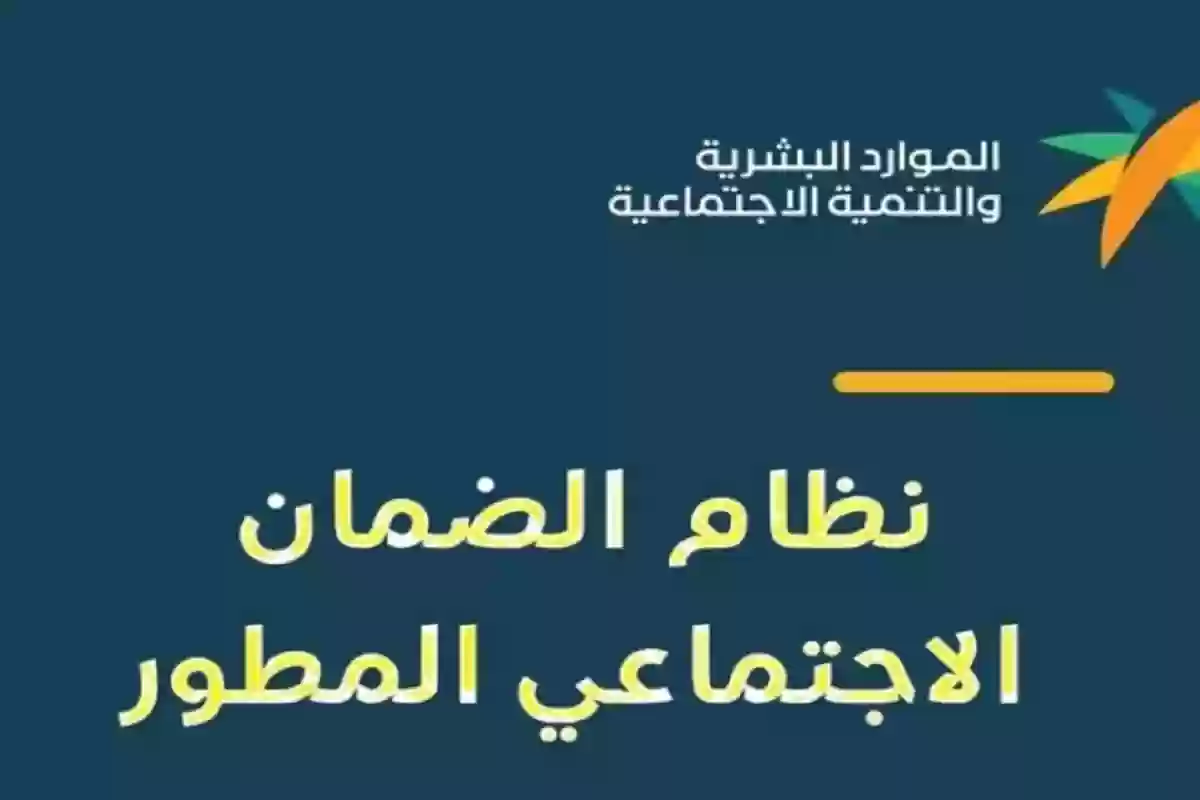 الموارد البشرية
والتنمية الاجتماعية

نظام الضمان
الاجتماعي المطور